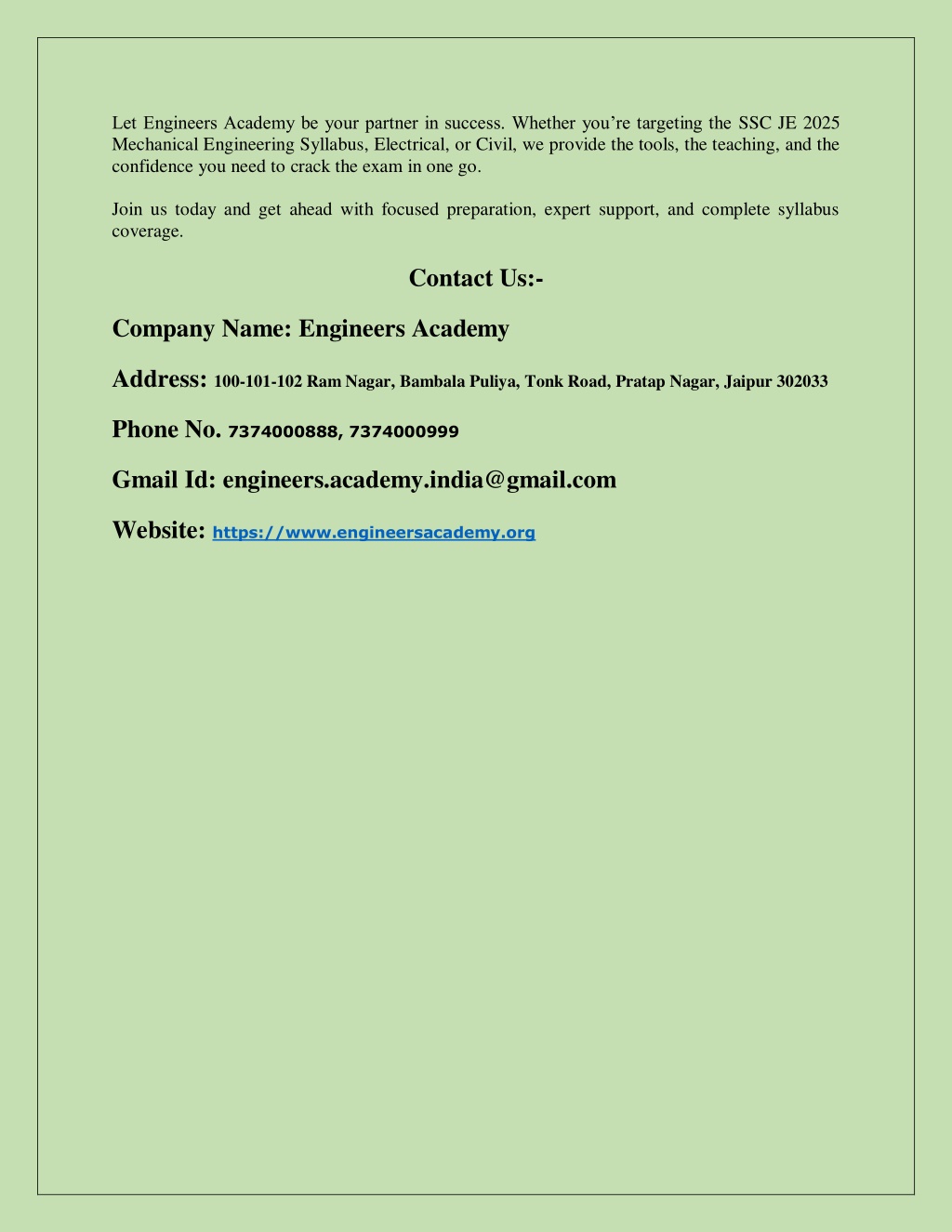 Let Engineers Academy be your partner in success. Whether you're targeting the SSC JE 2025 Mechanical Engineering Syllabus, Electrical, or Civil, we provide the tools, the teaching, and the confidence you need to crack the exam in one go.

Join us today and get ahead with focused preparation, expert support, and complete syllabus coverage.

Contact Us:-

Company Name: Engineers Academy

Address: 100-101-102 Ram Nagar, Bambala Puliya, Tonk Road, Pratap Nagar, Jaipur 302033

Phone No. 7374000888, 7374000999

Gmail Id: engineers.academy.india@gmail.com

Website: https://www.engineersacademy.org